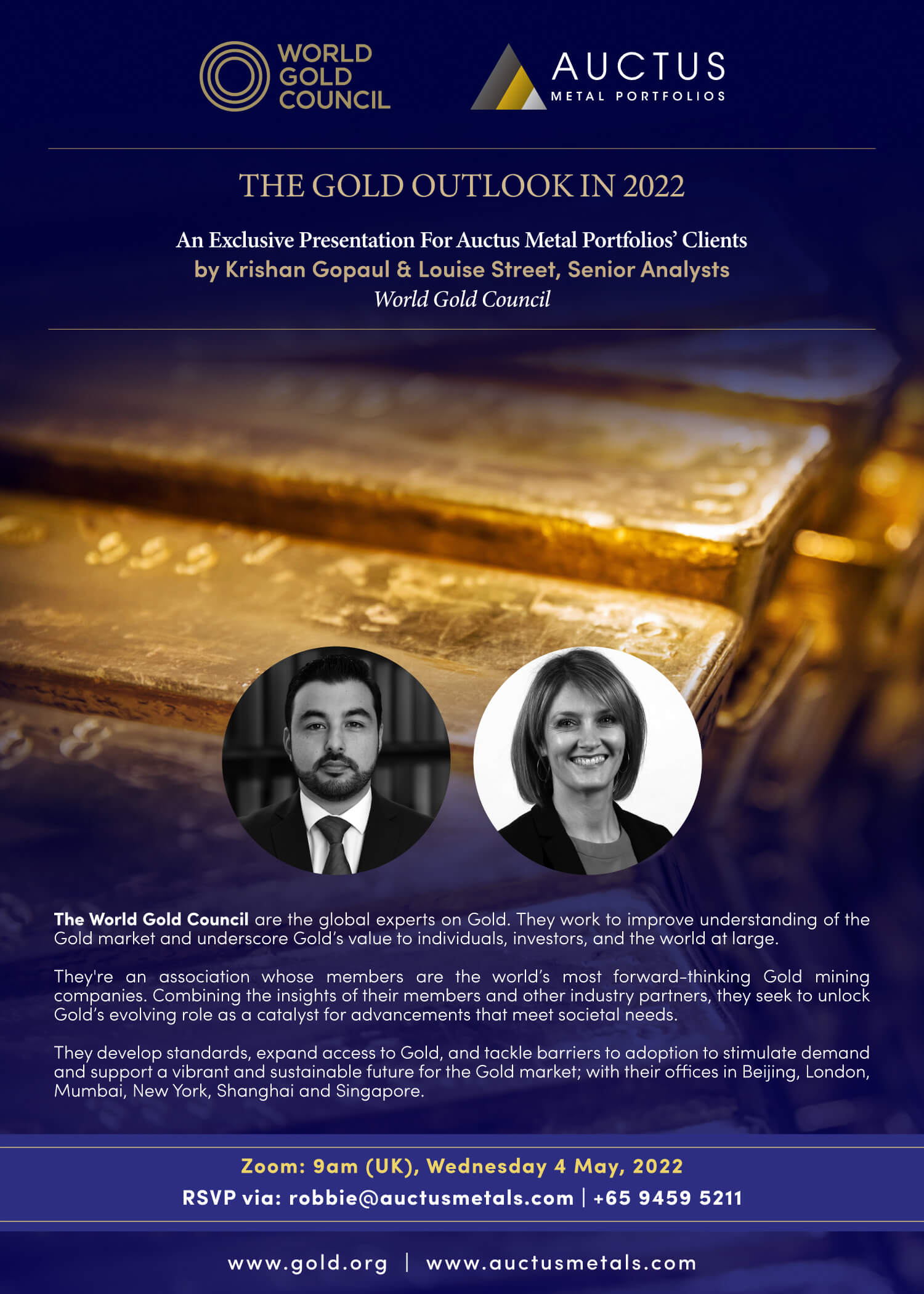 WORLD GOLD COUNCIL

AUCTUS
METAL PORTFOLIOS

THE GOLD OUTLOOK IN 2022

An Exclusive Presentation For Auctus Metal Portfolios' Clients
by Krishan Gopaul & Louise Street, Senior Analysts
World Gold Council

The World Gold Council are the global experts on Gold. They work to improve understanding of the Gold market and underscore Gold's value to individuals, investors, and the world at large.

They're an association whose members are the world's most forward-thinking Gold mining companies. Combining the insights of their members and other industry partners, they seek to unlock Gold's evolving role as a catalyst for advancements that meet societal needs.

They develop standards, expand access to Gold, and tackle barriers to adoption to stimulate demand and support a vibrant and sustainable future for the Gold market; with their offices in Beijing, London, Mumbai, New York, Shanghai and Singapore.

Zoom: 9am (UK), Wednesday 4 May, 2022
RSVP via: robbie@auctusmetals.com | +65 9459 5211

www.gold.org | www.auctusmetals.com